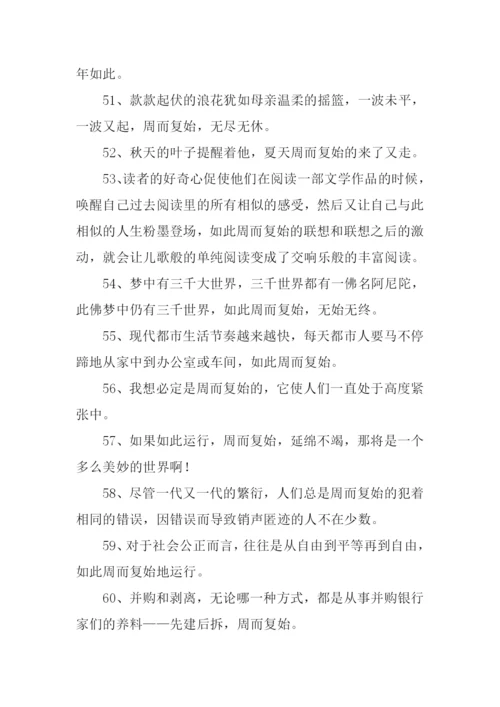 年如此。

51、款款起伏的浪花犹如母亲温柔的摇篮，一波未平，一波又起，周而复始，无尽无休。

52、秋天的叶子提醒着他，夏天周而复始的来了又走。

53、读者的好奇心促使他们在阅读一部文学作品的时候，唤醒自己过去阅读里的所有相似的感受，然后又让自己与此相似的人生粉墨登场，如此周而复始的联想和联想之后的激动，就会让儿歌般的单纯阅读变成了交响乐般的丰富阅读。

54、梦中有三千大世界，三千世界都有一佛名阿尼陀，此佛梦中仍有三千世界，如此周而复始，无始无终。

55、现代都市生活节奏越来越快，每天都市人要马不停蹄地从家中到办公室或车间，如此周而复始。

56、我想必定是周而复始的，它使人们一直处于高度紧张中。

57、如果如此运行，周而复始，延绵不竭，那将是一个多么美妙的世界啊！

58、尽管一代又一代的繁衍，人们总是周而复始的犯着相同的错误，因错误而导致销声匿迹的人不在少数。

59、对于社会公正而言，往往是从自由到平等再到自由，如此周而复始地运行。

60、并购和剥离，无论哪一种方式，都是从事并购银行家们的养料——先建后拆，周而复始。